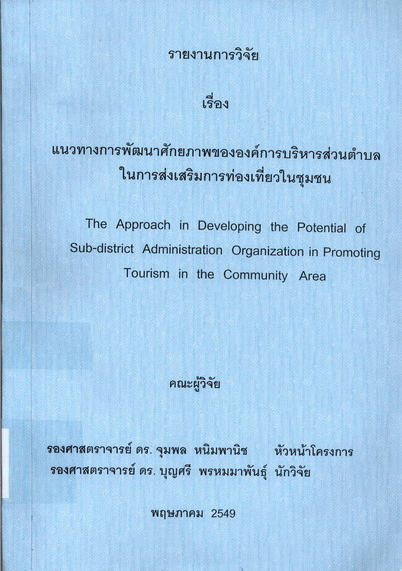 รายงานการวิจัย

เรื่อง

แนวทางการพัฒนาศักยภาพขององค์การบริหารส่วนตำบล
ในการส่งเสริมการท่องเที่ยวในชุมชน

The Approach in Developing the Potential of Sub-district Administration Organization in Promoting Tourism in the Community Area

คณะผู้วิจัย

รองศาสตราจารย์ ดร. จุมพล หนิมพานิช หัวหน้าโครงการ
รองศาสตราจารย์ ดร. บุญศรี พรหมมาพันธุ์ นักวิจัย

พฤษภาคม 2549